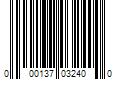 0 00137 03240 0